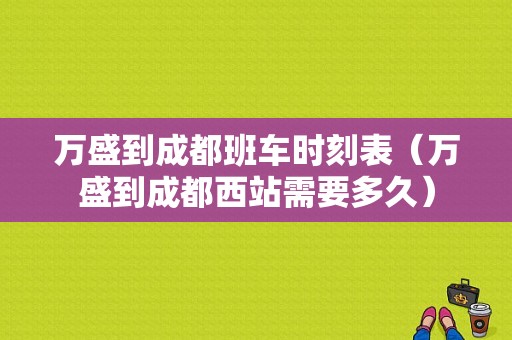 万盛到成都班车时刻表（万盛到成都西站需要多久）